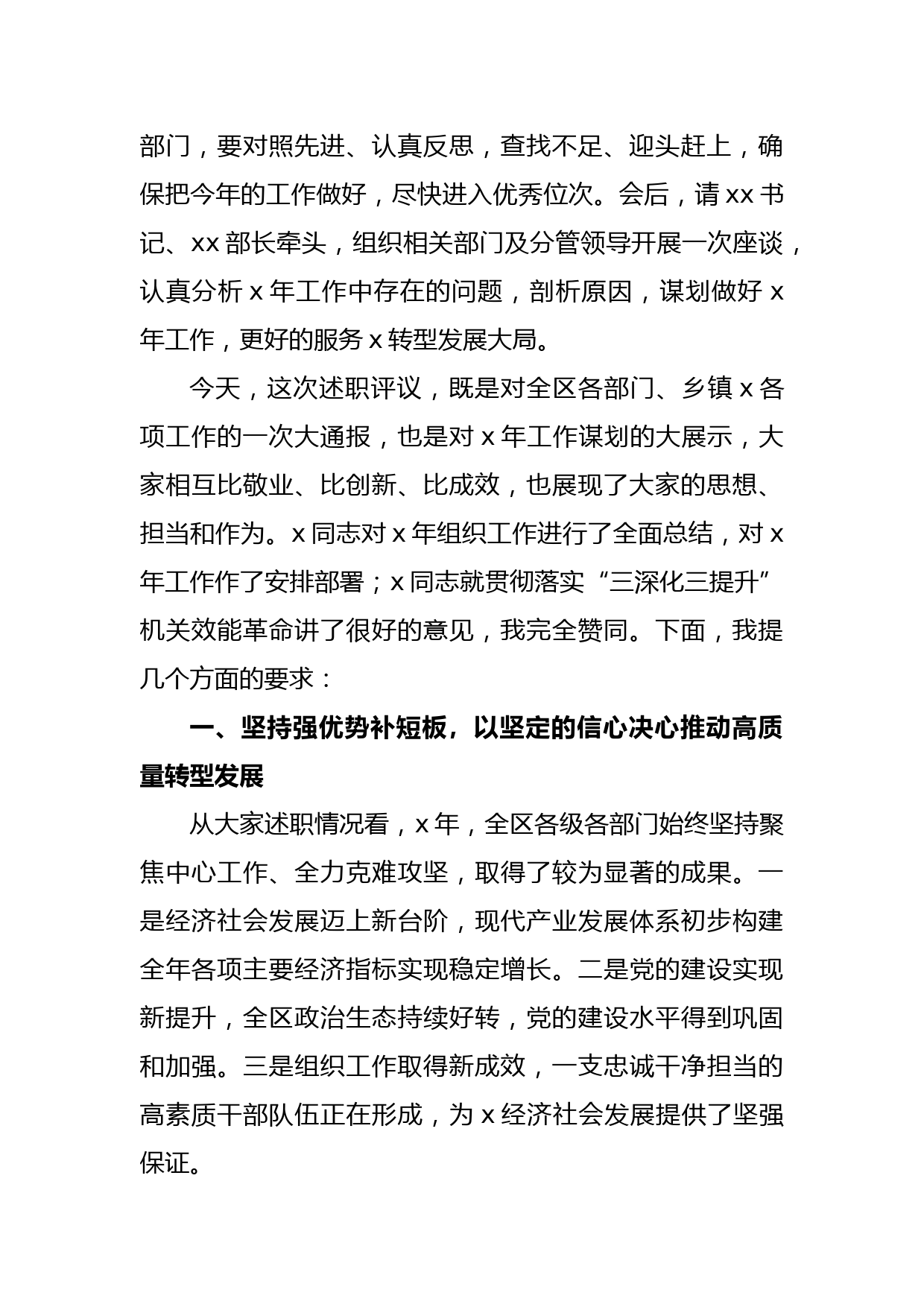 部门，要对照先进、认真反思，查找不足、迎头赶上，确保把今年的工作做好，尽快进入优秀位次。会后，请 xx 书记、xx 部长牵头，组织相关部门及分管领导开展一次座谈，认真分析 x 年工作中存在的问题，剖析原因，谋划做好 x 年工作，更好的服务 x 转型发展大局。

今天，这次述职评议，既是对全区各部门、乡镇 x 各项工作的一次大通报，也是对 x 年工作谋划的大展示，大家相互比敬业、比创新、比成效，也展现了大家的思想、担当和作为。x 同志对 x 年组织工作进行了全面总结，对 x 年工作作了安排部署；x 同志就贯彻落实“三深化三提升”机关效能革命讲了很好的意见，我完全赞同。下面，我提几个方面的要求：

一、坚持强优势补短板，以坚定的信心决心推动高质量转型发展

从大家述职情况看，x 年，全区各级各部门始终坚持聚焦中心工作、全力克难攻坚，取得了较为显著的成果。一是经济社会发展迈上新台阶，现代产业发展体系初步构建全年各项主要经济指标实现稳定增长。二是党的建设实现新提升，全区政治生态持续好转，党的建设水平得到巩固和加强。三是组织工作取得新成效，一支忠诚干净担当的高素质干部队伍正在形成，为 x 经济社会发展提供了坚强保证。